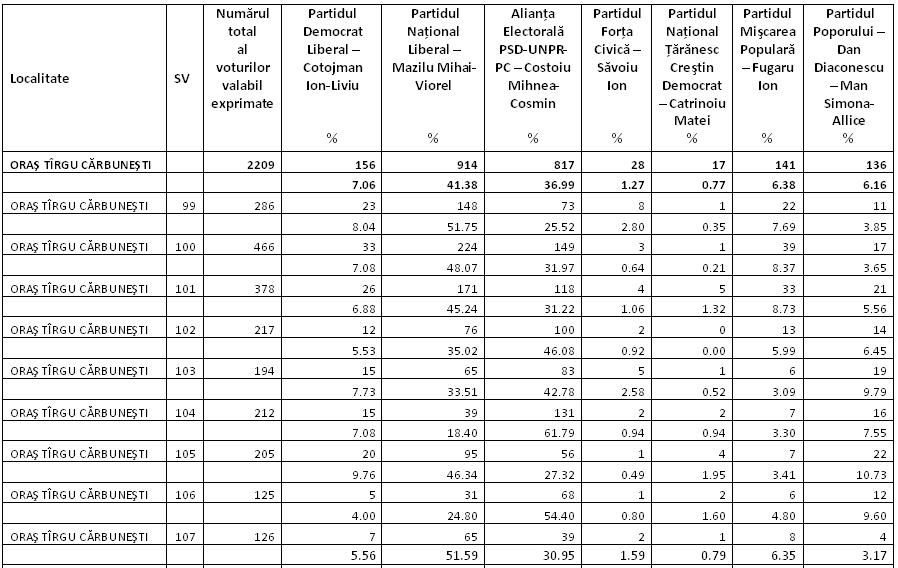 | Localitate | SV | Numărul total al voturilor valabil exprimate | Partidul Democrat Liberal – Cotojman Ion-Liviu % | Partidul Național Liberal – Mazilu Mihai-Viorel % | Alianța Electorală PSD-UNPR-PC – Costoiu Mihnea-Cosmin % | Partidul Forța Civică – Săvoiu Ion % | Partidul Național Țărănesc Creștin Democrat – Catrinoiu Matei % | Partidul Mișcarea Populară – Fugaru Ion % | Partidul Poporului – Dan Diaconescu – Man Simona-Allice % |
|---|---|---|---|---|---|---|---|---|---|
| ORAȘ TÎRGU CĂRBUNEȘTI | | 2209 | 156 | 914 | 817 | 28 | 17 | 141 | 136 |
| | | | 7.06 | 41.38 | 36.99 | 1.27 | 0.77 | 6.38 | 6.16 |
| ORAȘ TÎRGU CĂRBUNEȘTI | 99 | 286 | 23 | 148 | 73 | 8 | 1 | 22 | 11 |
| | | | 8.04 | 51.75 | 25.52 | 2.80 | 0.35 | 7.69 | 3.85 |
| ORAȘ TÎRGU CĂRBUNEȘTI | 100 | 466 | 33 | 224 | 149 | 3 | 1 | 39 | 17 |
| | | | 7.08 | 48.07 | 31.97 | 0.64 | 0.21 | 8.37 | 3.65 |
| ORAȘ TÎRGU CĂRBUNEȘTI | 101 | 378 | 26 | 171 | 118 | 4 | 5 | 33 | 21 |
| | | | 6.88 | 45.24 | 31.22 | 1.06 | 1.32 | 8.73 | 5.56 |
| ORAȘ TÎRGU CĂRBUNEȘTI | 102 | 217 | 12 | 76 | 100 | 2 | 0 | 13 | 14 |
| | | | 5.53 | 35.02 | 46.08 | 0.92 | 0.00 | 5.99 | 6.45 |
| ORAȘ TÎRGU CĂRBUNEȘTI | 103 | 194 | 15 | 65 | 83 | 5 | 1 | 6 | 19 |
| | | | 7.73 | 33.51 | 42.78 | 2.58 | 0.52 | 3.09 | 9.79 |
| ORAȘ TÎRGU CĂRBUNEȘTI | 104 | 212 | 15 | 39 | 131 | 2 | 2 | 7 | 16 |
| | | | 7.08 | 18.40 | 61.79 | 0.94 | 0.94 | 3.30 | 7.55 |
| ORAȘ TÎRGU CĂRBUNEȘTI | 105 | 205 | 20 | 95 | 56 | 1 | 4 | 7 | 22 |
| | | | 9.76 | 46.34 | 27.32 | 0.49 | 1.95 | 3.41 | 10.73 |
| ORAȘ TÎRGU CĂRBUNEȘTI | 106 | 125 | 5 | 31 | 68 | 1 | 2 | 6 | 12 |
| | | | 4.00 | 24.80 | 54.40 | 0.80 | 1.60 | 4.80 | 9.60 |
| ORAȘ TÎRGU CĂRBUNEȘTI | 107 | 126 | 7 | 65 | 39 | 2 | 1 | 8 | 4 |
| | | | 5.56 | 51.59 | 30.95 | 1.59 | 0.79 | 6.35 | 3.17 |